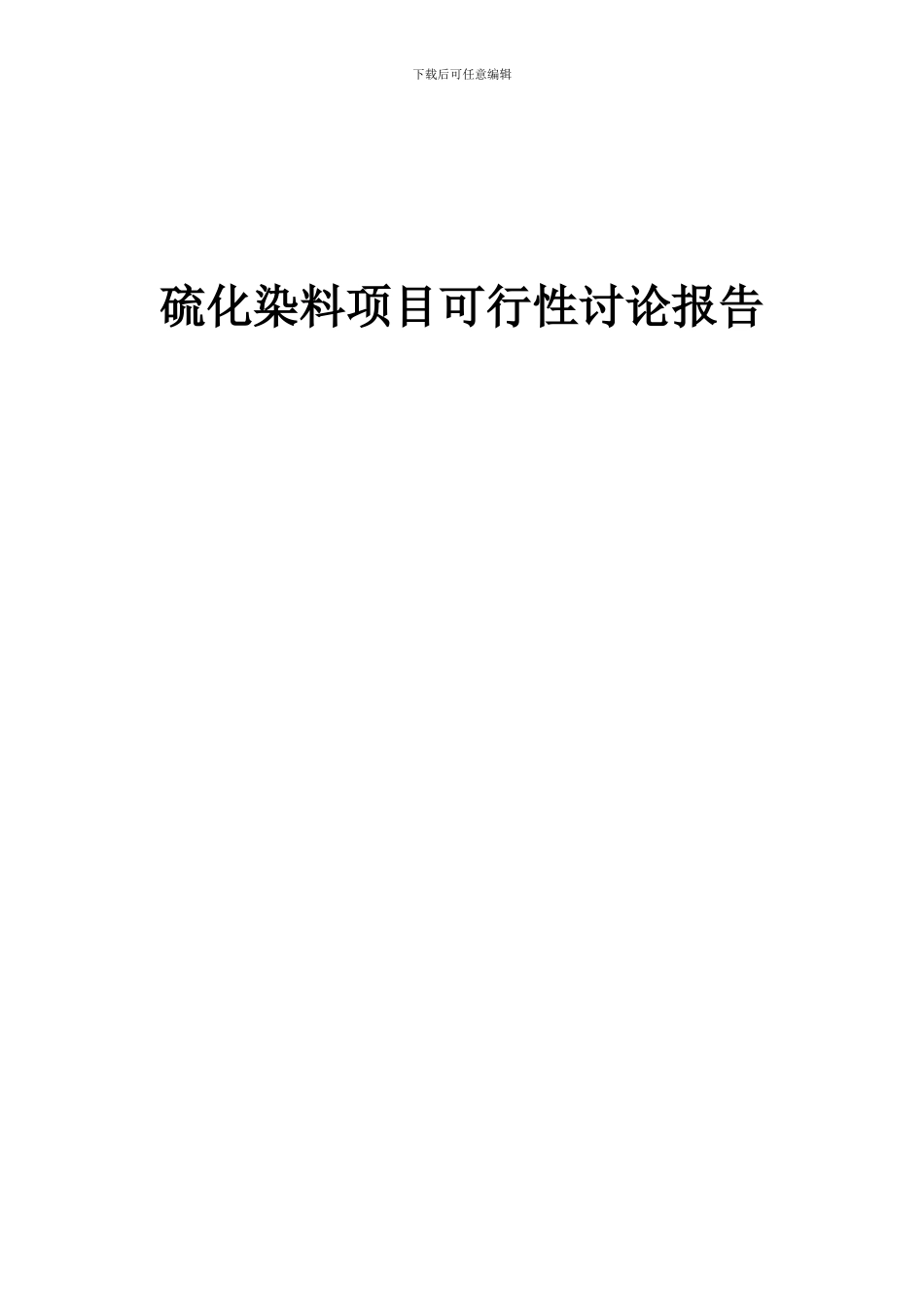 下载后可任意编辑

硫化染料项目可行性讨论报告